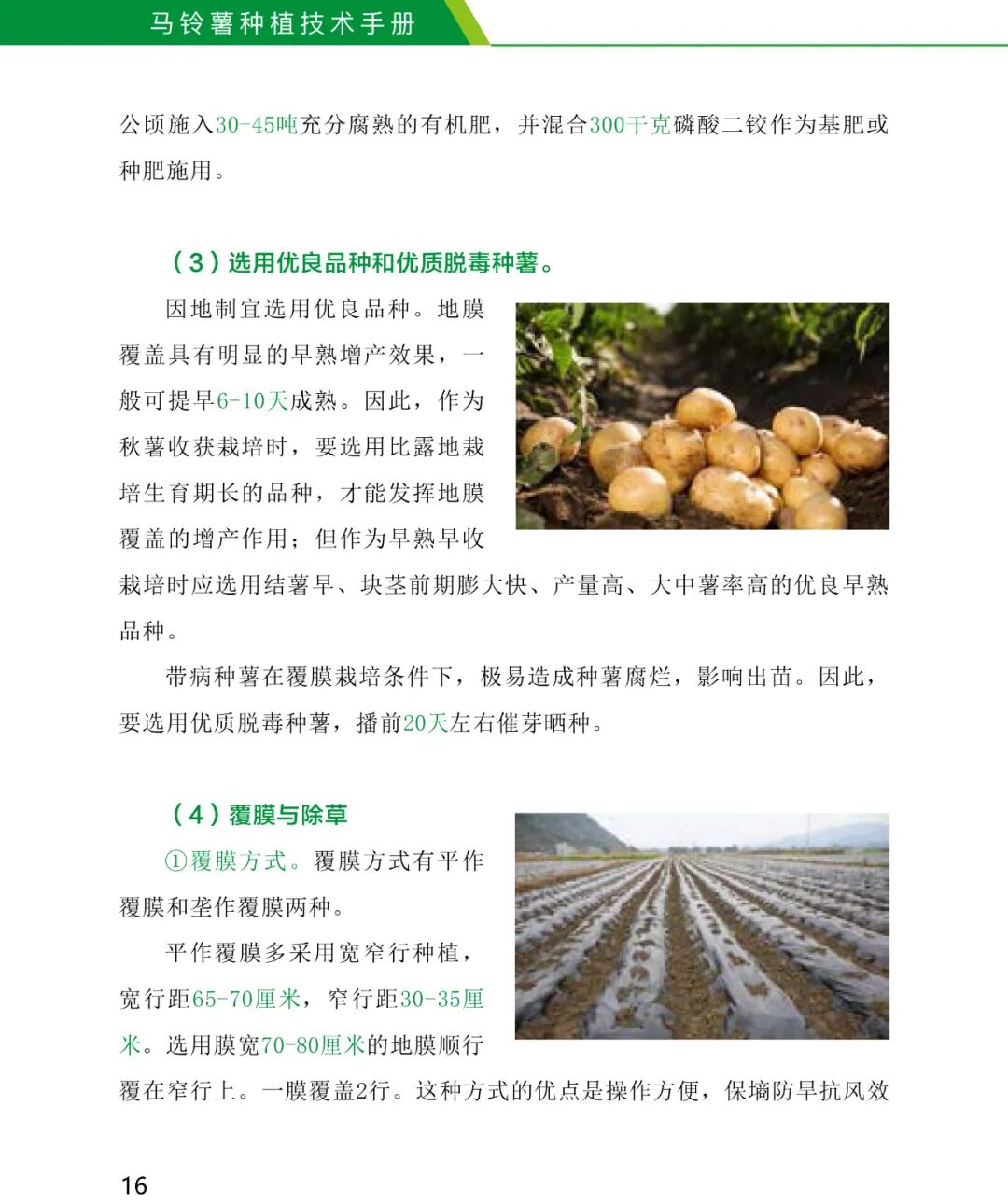 马铃薯种植技术手册

公顷施入30-45吨充分腐熟的有机肥，并混合300千克磷酸二铵作为基肥或种肥施用。

（3）选用优良品种和优质脱毒种薯。

因地制宜选用优良品种。地膜覆盖具有明显的早熟增产效果，一般可提早6-10天成熟。因此，作为秋薯收获栽培时，要选用比露地栽培生育期长的品种，才能发挥地膜覆盖的增产作用；但作为早熟早收栽培时应选用结薯早、块茎前期膨大快、产量高、大中薯率高的优良早熟品种。

带病种薯在覆膜栽培条件下，极易造成种薯腐烂，影响出苗。因此，要选用优质脱毒种薯，播前20天左右催芽晒种。

（4）覆膜与除草

①覆膜方式。覆膜方式有平作覆膜和垄作覆膜两种。

平作覆膜多采用宽窄行种植，宽行距65-70厘米，窄行距30-35厘米。选用膜宽70-80厘米的地膜顺行覆在窄行上。一膜覆盖2行。这种方式的优点是操作方便，保墒防旱抗风效

16